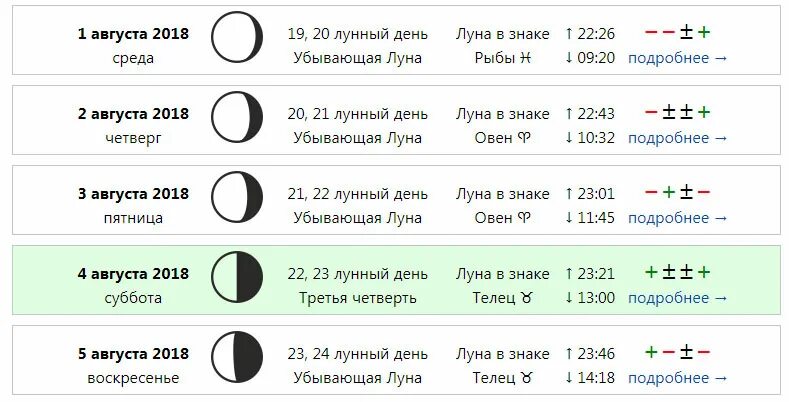 **1 августа 2018**
среда

19, 20 лунный день
Убывающая Луна

Луна в знаке
Рыбы ♓

↑ 22:26
↓ 09:20

− − ± +
подробнее →

**2 августа 2018**
четверг

20, 21 лунный день
Убывающая Луна

Луна в знаке
Овен ♈

↑ 22:43
↓ 10:32

− ± ± +
подробнее →

**3 августа 2018**
пятница

21, 22 лунный день
Убывающая Луна

Луна в знаке
Овен ♈

↑ 23:01
↓ 11:45

− + ± −
подробнее →

**4 августа 2018**
суббота

22, 23 лунный день
Третья четверть

Луна в знаке
Телец ♉

↑ 23:21
↓ 13:00

+ ± ± +
подробнее →

**5 августа 2018**
воскресенье

23, 24 лунный день
Убывающая Луна

Луна в знаке
Телец ♉

↑ 23:46
↓ 14:18

+ − ± −
подробнее →